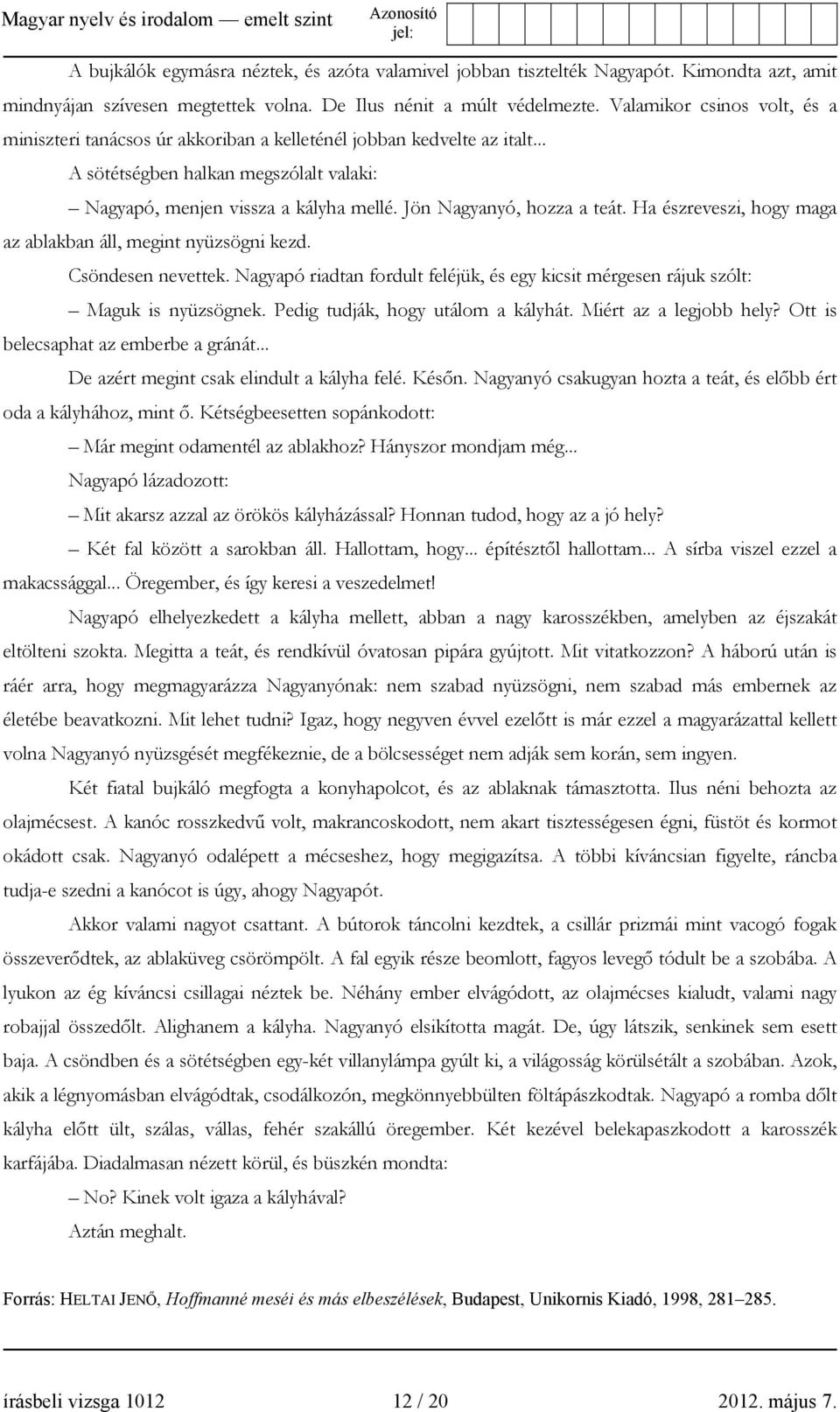 Magyar nyelv és irodalom — emelt szint

Azonosító jel:

A bujkálók egymásra néztek, és azóta valamivel jobban tisztelték Nagyapót. Kimondta azt, amit mindnyájan szívesen megtettek volna. De Ilus nénit a múlt védelmezte. Valamikor csinos volt, és a miniszteri tanácsos úr akkoriban a kelleténél jobban kedvelte az italt...

A sötétségben halkan megszólalt valaki:

– Nagyapó, menjen vissza a kályha mellé. Jön Nagyanyó, hozza a teát. Ha észreveszi, hogy maga az ablakban áll, megint nyüzsögni kezd.

Csöndesen nevettek. Nagyapó riadtan fordult feléjük, és egy kicsit mérgesen rájuk szólt:

– Maguk is nyüzsögnek. Pedig tudják, hogy utálom a kályhát. Miért az a legjobb hely? Ott is belecsaphat az emberbe a gránát...

De azért megint csak elindult a kályha felé. Későn. Nagyanyó csakugyan hozta a teát, és előbb ért oda a kályhához, mint ő. Kétségbeesetten sopánkodott:

– Már megint odamentél az ablakhoz? Hányszor mondjam még...

Nagyapó lázadozott:

– Mit akarsz azzal az örökös kályházással? Honnan tudod, hogy az a jó hely?

– Két fal között a sarokban áll. Hallottam, hogy... építésztől hallottam... A sírba viszel ezzel a makacssággal... Öregember, és így keresi a veszedelmet!

Nagyapó elhelyezkedett a kályha mellett, abban a nagy karosszékben, amelyben az éjszakát eltölteni szokta. Megitta a teát, és rendkívül óvatosan pipára gyújtott. Mit vitatkozzon? A háború után is ráér arra, hogy megmagyarázza Nagyanyónak: nem szabad nyüzsögni, nem szabad más embernek az életébe beavatkozni. Mit lehet tudni? Igaz, hogy negyven évvel ezelőtt is már ezzel a magyarázattal kellett volna Nagyanyó nyüzsgését megfékeznie, de a bölcsességet nem adják sem korán, sem ingyen.

Két fiatal bujkáló megfogta a konyhapolcot, és az ablaknak támasztotta. Ilus néni behozta az olajmécsest. A kanóc rosszkedvű volt, makrancoskodott, nem akart tisztességesen égni, füstöt és kormot okádott csak. Nagyanyó odalépett a mécseshez, hogy megigazítsa. A többi kíváncsian figyelte, ráncba tudja-e szedni a kanócot is úgy, ahogy Nagyapót.

Akkor valami nagyot csattant. A bútorok táncolni kezdtek, a csillár prizmái mint vacogó fogak összeverődtek, az ablaküveg csörömpölt. A fal egyik része beomlott, fagyos levegő tódult be a szobába. A lyukon az ég kíváncsi csillagai néztek be. Néhány ember elvágódott, az olajmécses kialudt, valami nagy robajjal összedőlt. Alighanem a kályha. Nagyanyó elsikította magát. De, úgy látszik, senkinek sem esett baja. A csöndben és a sötétségben egy-két villanylámpa gyúlt ki, a világosság körülsétált a szobában. Azok, akik a légnyomásban elvágódtak, csodálkozón, megkönnyebbülten föltápászkodtak. Nagyapó a romba dőlt kályha előtt ült, szálas, vállas, fehér szakállú öregember. Két kezével belekapaszkodott a karosszék karfájába. Diadalmasan nézett körül, és büszkén mondta:

– No? Kinek volt igaza a kályhával?

Aztán meghalt.

Forrás: HELTAI JENŐ, Hoffmanné meséi és más elbeszélések, Budapest, Unikornis Kiadó, 1998, 281–285.

írásbeli vizsga 1012 12 / 20 2012. május 7.